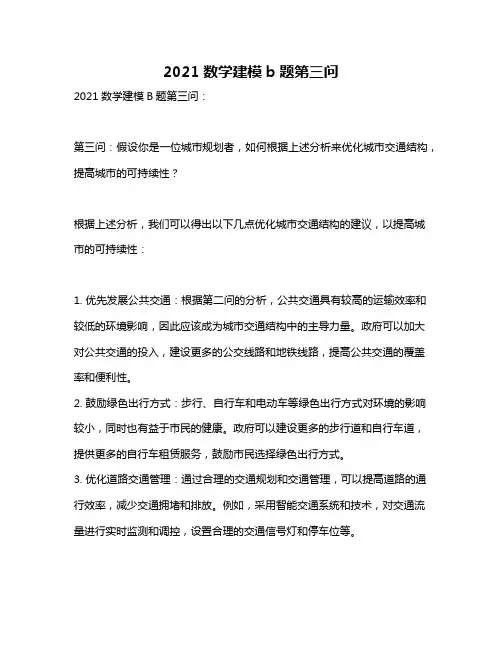 2021 数学建模 b 题第三问

2021 数学建模 B 题第三问：

第三问：假设你是一位城市规划者，如何根据上述分析来优化城市交通结构，提高城市的可持续性？

根据上述分析，我们可以得出以下几点优化城市交通结构的建议，以提高城市的可持续性：

1. 优先发展公共交通：根据第二问的分析，公共交通具有较高的运输效率和较低的环境影响，因此应该成为城市交通结构中的主导力量。政府可以加大对公共交通的投入，建设更多的公交线路和地铁线路，提高公共交通的覆盖率和便利性。
2. 鼓励绿色出行方式：步行、自行车和电动车等绿色出行方式对环境的影响较小，同时也有益于市民的健康。政府可以建设更多的步行道和自行车道，提供更多的自行车租赁服务，鼓励市民选择绿色出行方式。
3. 优化道路交通管理：通过合理的交通规划和交通管理，可以提高道路的通行效率，减少交通拥堵和排放。例如，采用智能交通系统和技术，对交通流量进行实时监测和调控，设置合理的交通信号灯和停车位等。